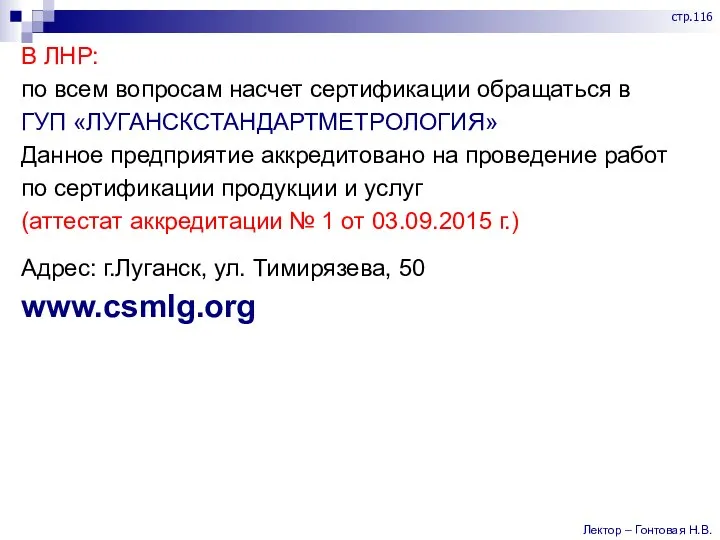 стр.116

В ЛНР:
по всем вопросам насчет сертификации обращаться в ГУП «ЛУГАНСКСТАНДАРТМЕТРОЛОГИЯ»
Данное предприятие аккредитовано на проведение работ по сертификации продукции и услуг
(аттестат аккредитации № 1 от 03.09.2015 г.)

Адрес: г.Луганск, ул. Тимирязева, 50
www.csmlg.org

Лектор – Гонтовая Н.В.